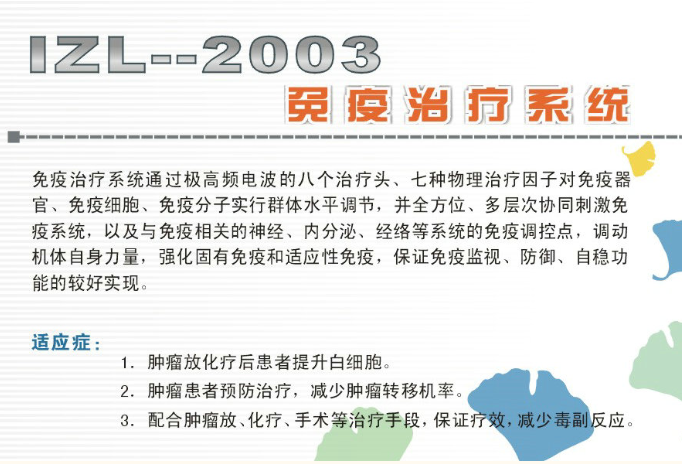 IZL--2003

免疫治疗系统

免疫治疗系统通过极高频电波的八个治疗头、七种物理治疗因子对免疫器官、免疫细胞、免疫分子实行群体水平调节，并全方位、多层次协同刺激免疫系统，以及与免疫相关的神经、内分泌、经络等系统的免疫调控点，调动机体自身力量，强化固有免疫和适应性免疫，保证免疫监视、防御、自稳功能的较好实现。

适应症：

1. 肿瘤放化疗后患者提升白细胞。
2. 肿瘤患者预防治疗，减少肿瘤转移机率。
3. 配合肿瘤放、化疗、手术等治疗手段，保证疗效，减少毒副反应。